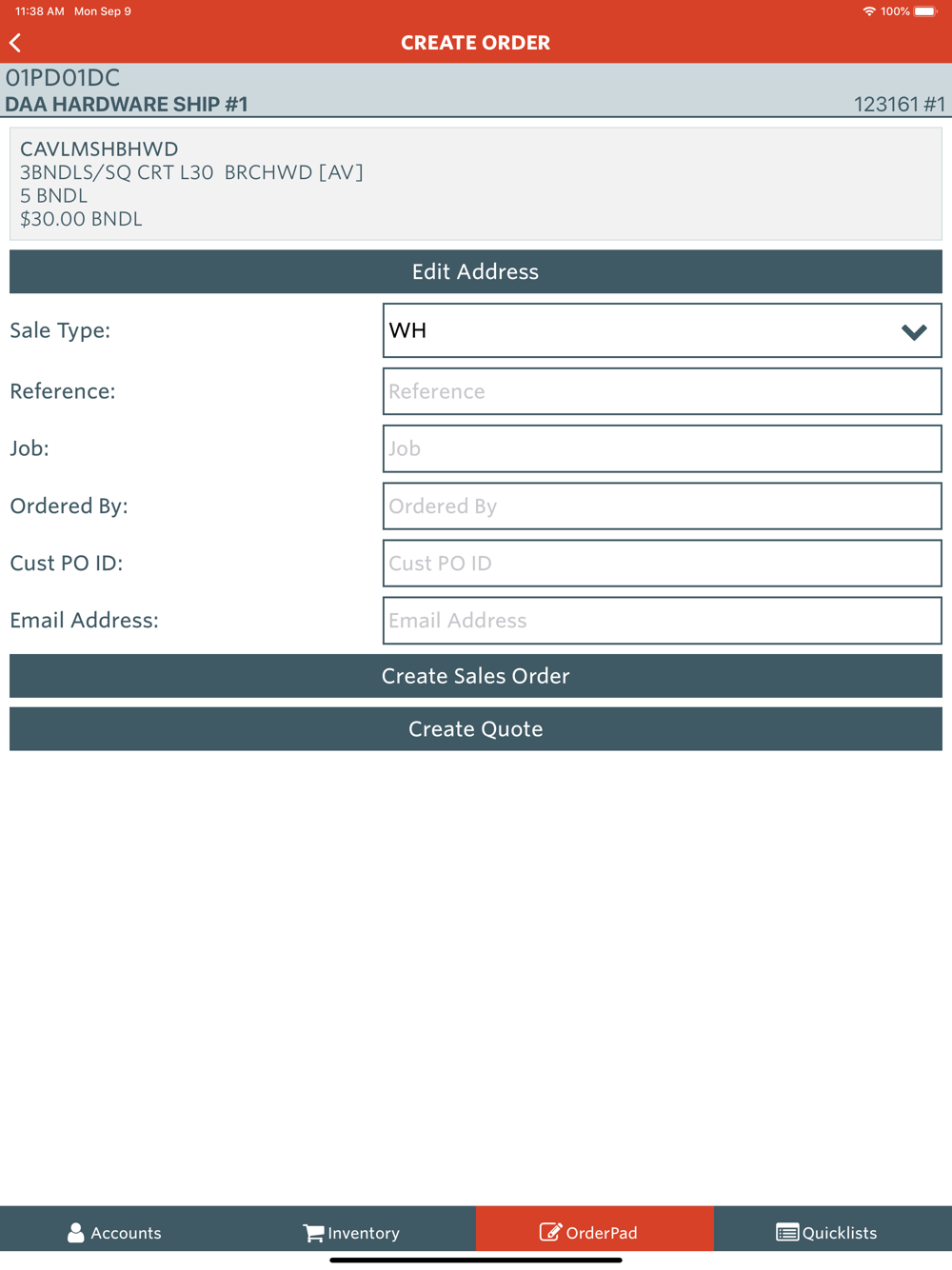 11:38 AM Mon Sep 9
100%

CREATE ORDER

01PD01DC
DAA HARDWARE SHIP #1
123161 #1

CAVLMSHBHWD
3BNDLS/SQ CRT L30 BRCHWD [AV]
5 BNDL
$30.00 BNDL

Edit Address

Sale Type: WH

Reference: Reference

Job: Job

Ordered By: Ordered By

Cust PO ID: Cust PO ID

Email Address: Email Address

Create Sales Order

Create Quote

Accounts Inventory OrderPad Quicklists